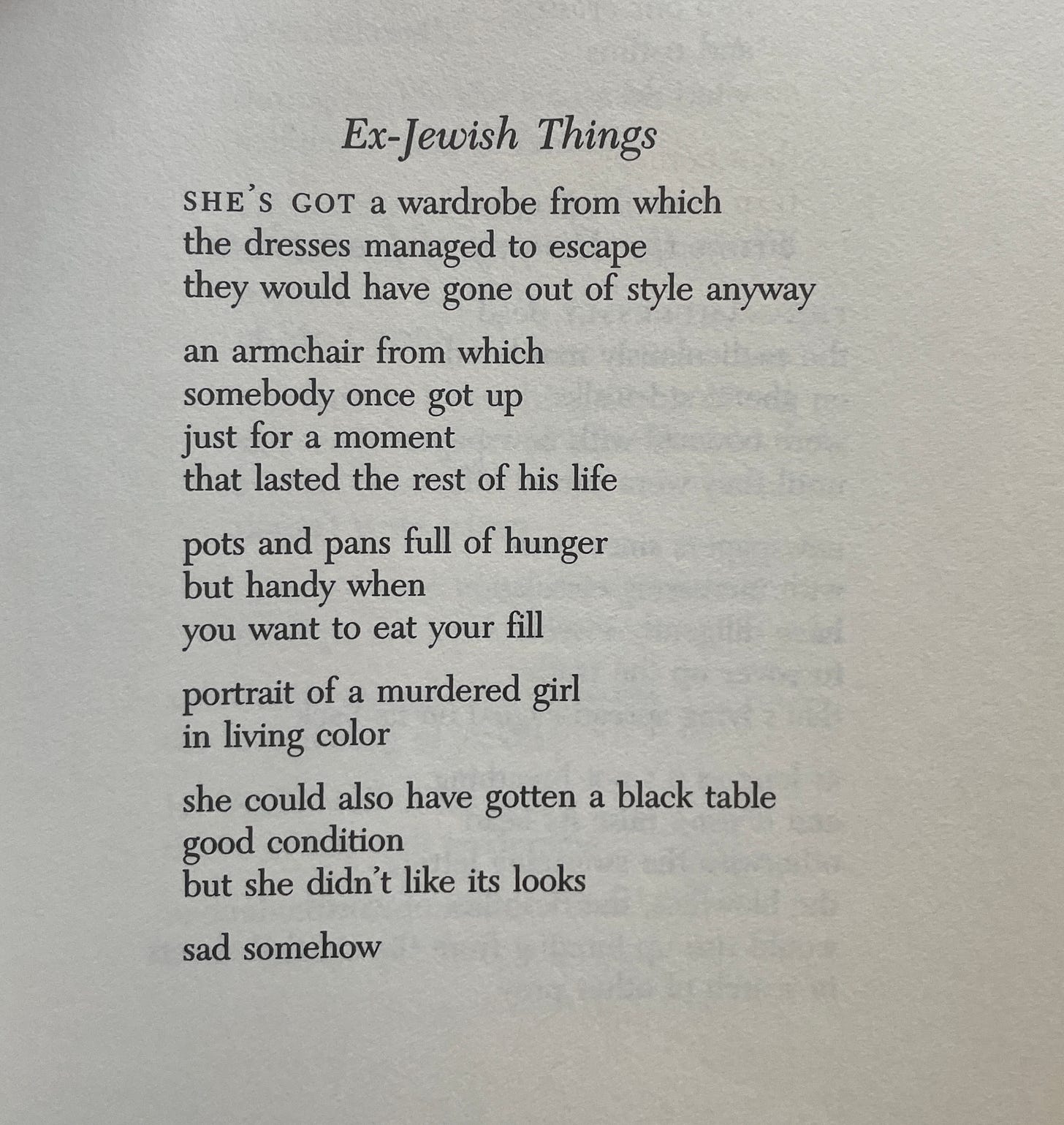 Ex-Jewish Things

SHE'S GOT a wardrobe from which
the dresses managed to escape
they would have gone out of style anyway

an armchair from which
somebody once got up
just for a moment
that lasted the rest of his life

pots and pans full of hunger
but handy when
you want to eat your fill

portrait of a murdered girl
in living color

she could also have gotten a black table
good condition
but she didn't like its looks

sad somehow